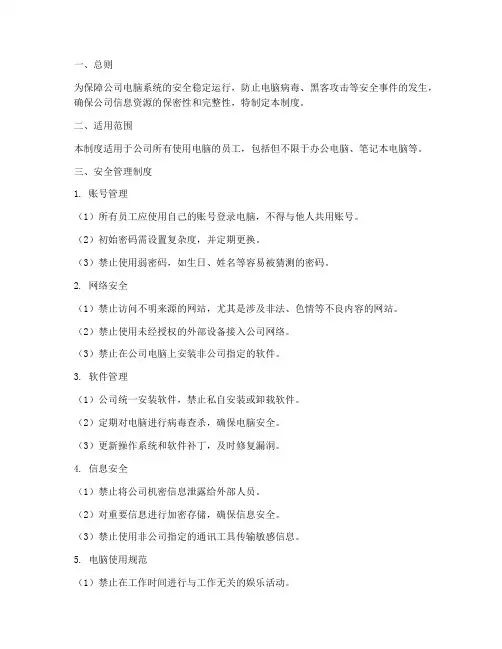 一、总则

为保障公司电脑系统的安全稳定运行，防止电脑病毒、黑客攻击等安全事件的发生，确保公司信息资源的保密性和完整性，特制定本制度。

二、适用范围

本制度适用于公司所有使用电脑的员工，包括但不限于办公电脑、笔记本电脑等。

三、安全管理制度

1. 账号管理

（1）所有员工应使用自己的账号登录电脑，不得与他人共用账号。

（2）初始密码需设置复杂度，并定期更换。

（3）禁止使用弱密码，如生日、姓名等容易被猜测的密码。

2. 网络安全

（1）禁止访问不明来源的网站，尤其是涉及非法、色情等不良内容的网站。

（2）禁止使用未经授权的外部设备接入公司网络。

（3）禁止在公司电脑上安装非公司指定的软件。

3. 软件管理

（1）公司统一安装软件，禁止私自安装或卸载软件。

（2）定期对电脑进行病毒查杀，确保电脑安全。

（3）更新操作系统和软件补丁，及时修复漏洞。

4. 信息安全

（1）禁止将公司机密信息泄露给外部人员。

（2）对重要信息进行加密存储，确保信息安全。

（3）禁止使用非公司指定的通讯工具传输敏感信息。

5. 电脑使用规范

（1）禁止在工作时间进行与工作无关的娱乐活动。